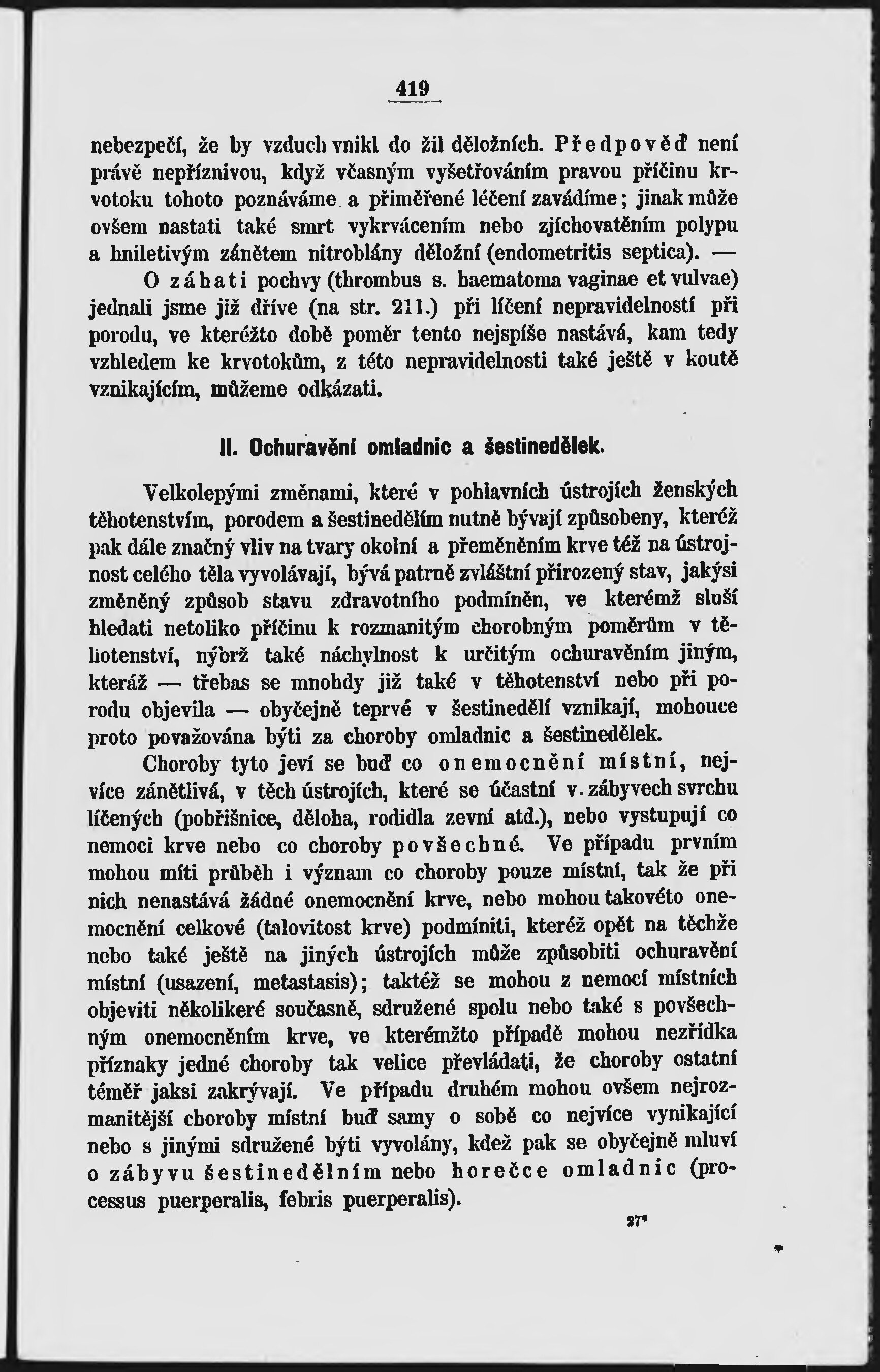 419

nebezpečí, že by vzduch vnikl do žil děložních. Předpověď není právě nepříznivou, když včasným vyšetřováním pravou příčinu krvotoku tohoto poznáváme a přiměřené léčení zavádíme; jinak může ovšem nastati také smrt vykrvácením nebo zjíchovatěním polypu a hniletivým zánětem nitroblány děložní (endometritis septica). — O záhati pochvy (thrombus s. haematoma vaginae et vulvae) jednali jsme již dříve (na str. 211.) při líčení nepravidelností při porodu, ve kteréžto době poměr tento nejspíše nastává, kam tedy vzhledem ke krvotokům, z této nepravidelnosti také ještě v koutě vznikajícím, můžeme odkázati.

II. Ochuravění omladnic a šestinedělek.

Velkolepými změnami, které v pohlavních ústrojích ženských těhotenstvím, porodem a šestinedělím nutně bývají způsobeny, kteréž pak dále značný vliv na tvary okolní a přeměněním krve též na ústrojnost celého těla vyvolávají, bývá patrně zvláštní přirozený stav, jakýsi změněný způsob stavu zdravotního podmíněn, ve kterémž sluší hledati netoliko příčinu k rozmanitým chorobným poměrům v těhotenství, nýbrž také náchylnost k určitým ochuravěním jiným, kteráž — třebas se mnohdy již také v těhotenství nebo při porodu objevila — obyčejně teprvé v šestinedělí vznikají, mohouce proto považována býti za choroby omladnic a šestinedělek.

Choroby tyto jeví se buď co onemocnění místní, nejvíce zánětlivá, v těch ústrojích, které se účastní v. zábyvech svrchu líčených (pobřišnice, děloha, rodidla zevní atd.), nebo vystupují co nemoci krve nebo co choroby povšechné. Ve případu prvním mohou míti průběh i význam co choroby pouze místní, tak že při nich nenastává žádné onemocnění krve, nebo mohou takovéto onemocnění celkové (talovitost krve) podmíniti, kteréž opět na těchže nebo také ještě na jiných ústrojích může způsobiti ochuravění místní (usazení, metastasis); taktéž se mohou z nemocí místních objeviti několikeré současně, sdružené spolu nebo také s povšechným onemocněním krve, ve kterémžto případě mohou nezřídka příznaky jedné choroby tak velice převládati, že choroby ostatní téměř jaksi zakrývají. Ve případu druhém mohou ovšem nejrozmanitější choroby místní buď samy o sobě co nejvíce vynikající nebo s jinými sdružené býti vyvolány, kdež pak se obyčejně mluví o zábyvu šestinedělním nebo horečce omladnic (processus puerperalis, febris puerperalis).

27*